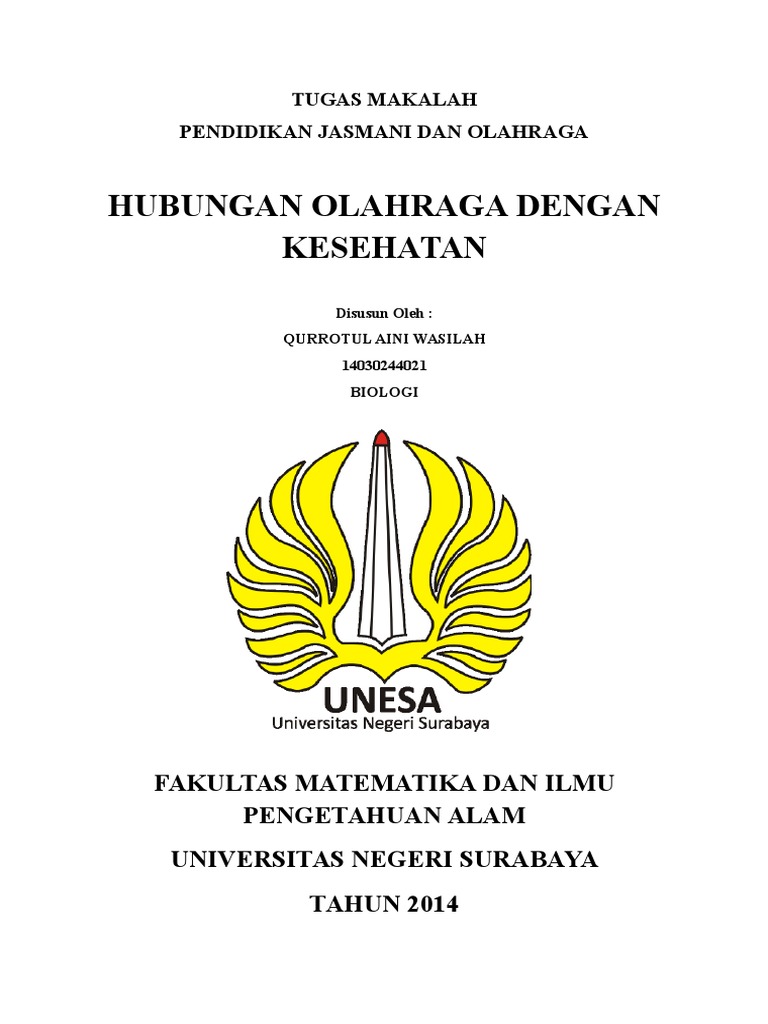 TUGAS MAKALAH

PENDIDIKAN JASMANI DAN OLAHRAGA

HUBUNGAN OLAHRAGA DENGAN KESEHATAN

Disusun Oleh :

QURROTUL AINI WASILAH

14030244021

BIOLOGI

UNESA

Universitas Negeri Surabaya

FAKULTAS MATEMATIKA DAN ILMU PENGETAHUAN ALAM

UNIVERSITAS NEGERI SURABAYA

TAHUN 2014